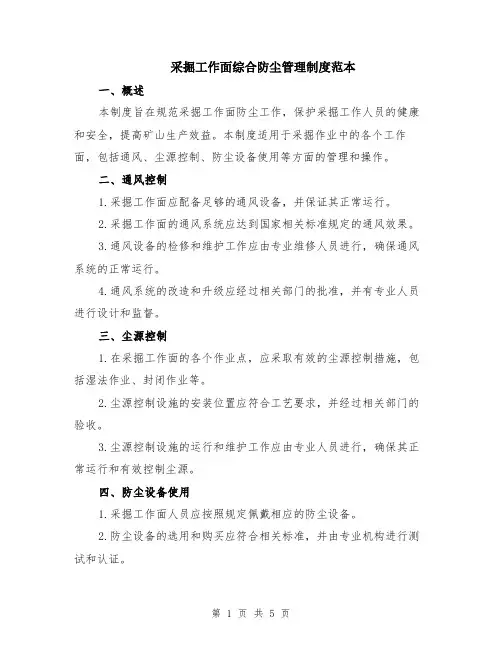 采掘工作面综合防尘管理制度范本

一、概述

本制度旨在规范采掘工作面防尘工作，保护采掘工作人员的健康和安全，提高矿山生产效益。本制度适用于采掘作业中的各个工作面，包括通风、尘源控制、防尘设备使用等方面的管理和操作。

二、通风控制

1.采掘工作面应配备足够的通风设备，并保证其正常运行。

2.采掘工作面的通风系统应达到国家相关标准规定的通风效果。

3.通风设备的检修和维护工作应由专业维修人员进行，确保通风系统的正常运行。

4.通风系统的改造和升级应经过相关部门的批准，并有专业人员进行设计和监督。

三、尘源控制

1.在采掘工作面的各个作业点，应采取有效的尘源控制措施，包括湿法作业、封闭作业等。

2.尘源控制设施的安装位置应符合工艺要求，并经过相关部门的验收。

3.尘源控制设施的运行和维护工作应由专业人员进行，确保其正常运行和有效控制尘源。

四、防尘设备使用

1.采掘工作面人员应按照规定佩戴相应的防尘设备。

2.防尘设备的选用和购买应符合相关标准，并由专业机构进行测试和认证。

第 1 页 共 5 页